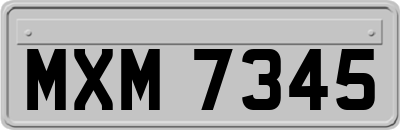 MXM 7345